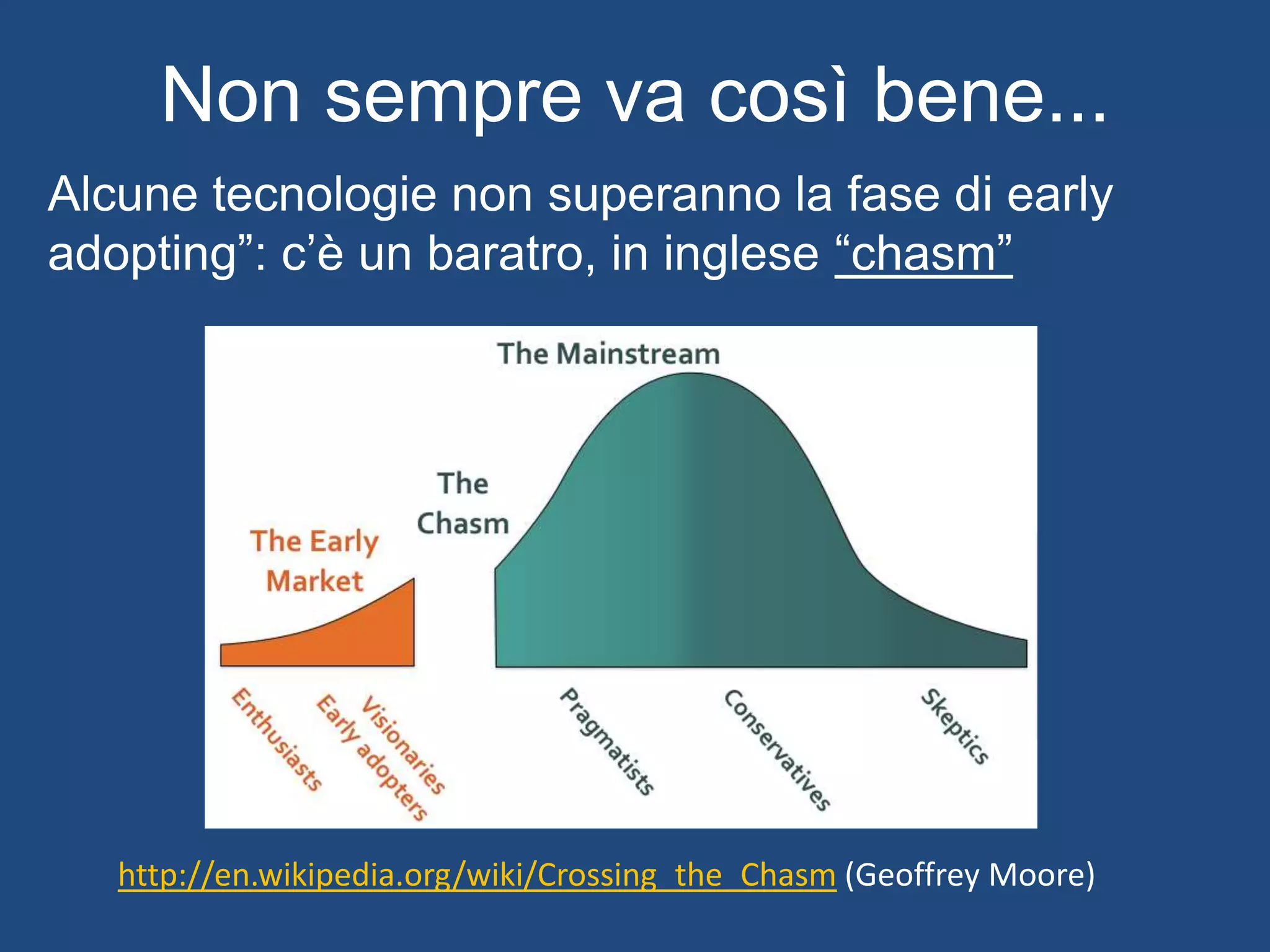 Non sempre va così bene...

Alcune tecnologie non superanno la fase di early adopting”: c’è un baratro, in inglese “chasm”

The Mainstream

The Chasm

The Early Market

Enthusiasts

Early adopters

Visionaries

Pragmatists

Conservatives

Skeptics

http://en.wikipedia.org/wiki/Crossing_the_Chasm (Geoffrey Moore)